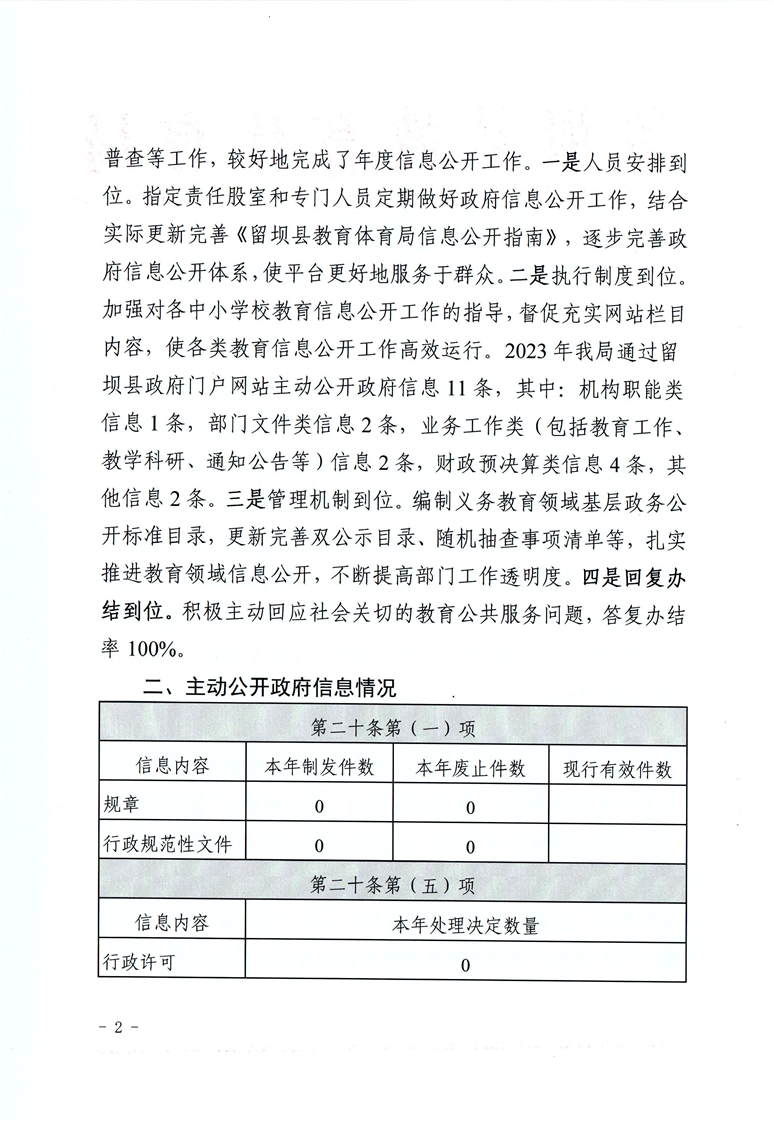 普查等工作，较好地完成了年度信息公开工作。一是人员安排到位。指定责任股室和专门人员定期做好政府信息公开工作，结合实际更新完善《留坝县教育体育局信息公开指南》，逐步完善政府信息公开体系，使平台更好地服务于群众。二是执行制度到位。加强对各中小学校教育信息公开工作的指导，督促充实网站栏目内容，使各类教育信息公开工作高效运行。2023年我局通过留坝县政府门户网站主动公开政府信息11条，其中：机构职能类信息1条，部门文件类信息2条，业务工作类（包括教育工作、教学科研、通知公告等）信息2条，财政预决算类信息4条，其他信息2条。三是管理机制到位。编制义务教育领域基层政务公开标准目录，更新完善双公示目录、随机抽查事项清单等，扎实推进教育领域信息公开，不断提高部门工作透明度。四是回复办结到位。积极主动回应社会关切的教育公共服务问题，答复办结率100%。

二、主动公开政府信息情况

| 第二十条第（一）项 | | | |
|---|---|---|---|
| 信息内容 | 本年制发件数 | 本年废止件数 | 现行有效件数 |
| 规章 | 0 | 0 | |
| 行政规范性文件 | 0 | 0 | |
| 第二十条第（五）项 | | | |
| 信息内容 | 本年处理决定数量 | | |
| 行政许可 | 0 | | |

- 2 -